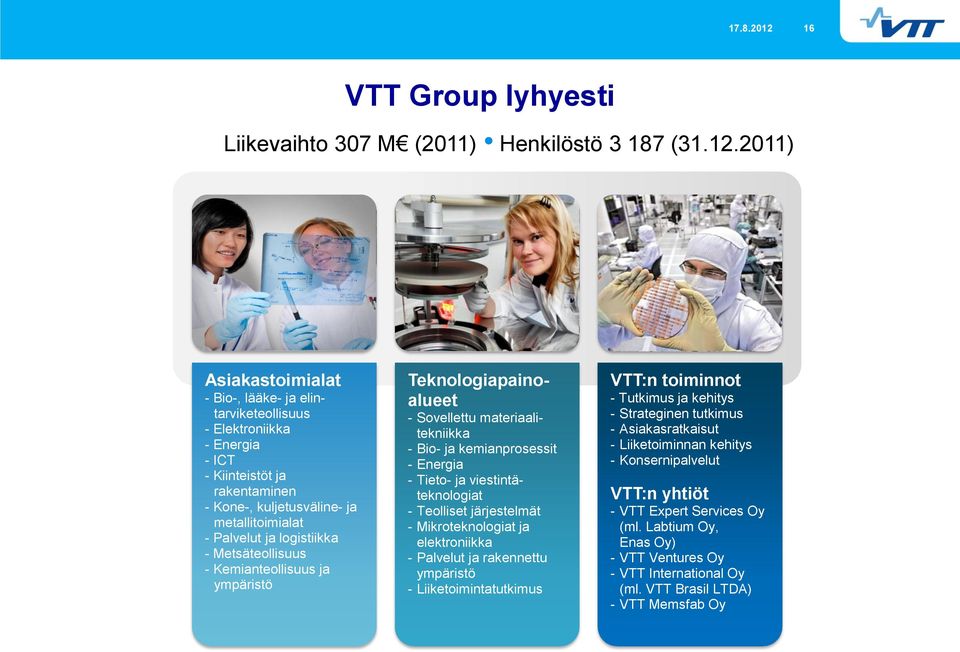 17.8.2012 16

VTT

VTT Group lyhyesti

Liikevaihto 307 M€ (2011) • Henkilöstö 3 187 (31.12.2011)

Asiakastoimialat
- Bio-, lääke- ja elintarviketeollisuus
- Elektroniikka
- Energia
- ICT
- Kiinteistöt ja rakentaminen
- Kone-, kuljetusväline- ja metallitoimialat
- Palvelut ja logistiikka
- Metsäteollisuus
- Kemianteollisuus ja ympäristö

Teknologiapainoalueet
- Sovellettu materiaalitekniikka
- Bio- ja kemianprosessit
- Energia
- Tieto- ja viestintäteknologiat
- Teolliset järjestelmät
- Mikroteknologiat ja elektroniikka
- Palvelut ja rakennettu ympäristö
- Liiketoimintatutkimus

VTT:n toiminnot
- Tutkimus ja kehitys
- Strateginen tutkimus
- Asiakasratkaisut
- Liiketoiminnan kehitys
- Konsernipalvelut

VTT:n yhtiöt
- VTT Expert Services Oy (ml. Labtium Oy, Enas Oy)
- VTT Ventures Oy
- VTT International Oy (ml. VTT Brasil LTDA)
- VTT Memsfab Oy